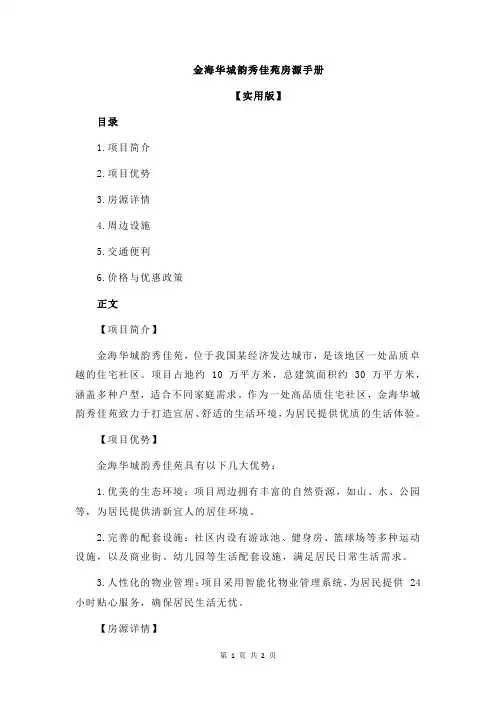 金海华城韵秀佳苑房源手册

【实用版】

目录

1.项目简介

2.项目优势

3.房源详情

4.周边设施

5.交通便利

6.价格与优惠政策

正文

【项目简介】

金海华城韵秀佳苑，位于我国某经济发达城市，是该地区一处品质卓越的住宅社区。项目占地约 10 万平方米，总建筑面积约 30 万平方米，涵盖多种户型，适合不同家庭需求。作为一处高品质住宅社区，金海华城韵秀佳苑致力于打造宜居、舒适的生活环境，为居民提供优质的生活体验。

【项目优势】

金海华城韵秀佳苑具有以下几大优势：

1.优美的生态环境：项目周边拥有丰富的自然资源，如山、水、公园等，为居民提供清新宜人的居住环境。

2.完善的配套设施：社区内设有游泳池、健身房、篮球场等多种运动设施，以及商业街、幼儿园等生活配套设施，满足居民日常生活需求。

3.人性化的物业管理：项目采用智能化物业管理系统，为居民提供 24 小时贴心服务，确保居民生活无忧。

【房源详情】

第 1 页 共 2 页